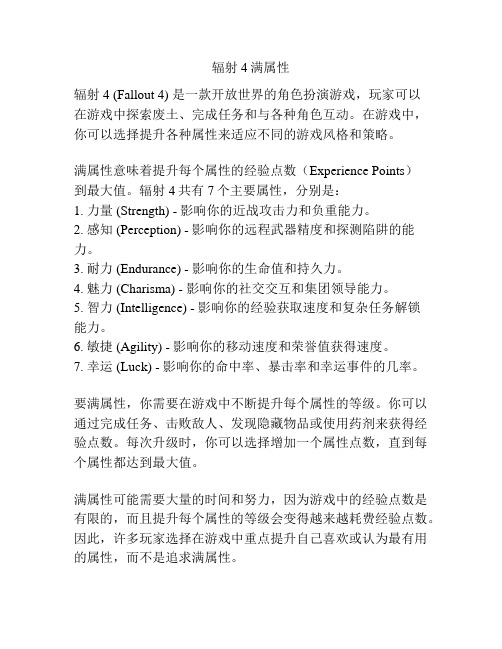 辐射 4 满属性

辐射 4 (Fallout 4) 是一款开放世界的角色扮演游戏，玩家可以在游戏中探索废土、完成任务和与各种角色互动。在游戏中，你可以选择提升各种属性来适应不同的游戏风格和策略。

满属性意味着提升每个属性的经验点数（Experience Points）到最大值。辐射 4 共有 7 个主要属性，分别是：
1. 力量 (Strength) - 影响你的近战攻击力和负重能力。
2. 感知 (Perception) - 影响你的远程武器精度和探测陷阱的能力。
3. 耐力 (Endurance) - 影响你的生命值和持久力。
4. 魅力 (Charisma) - 影响你的社交交互和集团领导能力。
5. 智力 (Intelligence) - 影响你的经验获取速度和复杂任务解锁能力。
6. 敏捷 (Agility) - 影响你的移动速度和荣誉值获得速度。
7. 幸运 (Luck) - 影响你的命中率、暴击率和幸运事件的几率。

要满属性，你需要在游戏中不断提升每个属性的等级。你可以通过完成任务、击败敌人、发现隐藏物品或使用药剂来获得经验点数。每次升级时，你可以选择增加一个属性点数，直到每个属性都达到最大值。

满属性可能需要大量的时间和努力，因为游戏中的经验点数是有限的，而且提升每个属性的等级会变得越来越耗费经验点数。因此，许多玩家选择在游戏中重点提升自己喜欢或认为最有用的属性，而不是追求满属性。